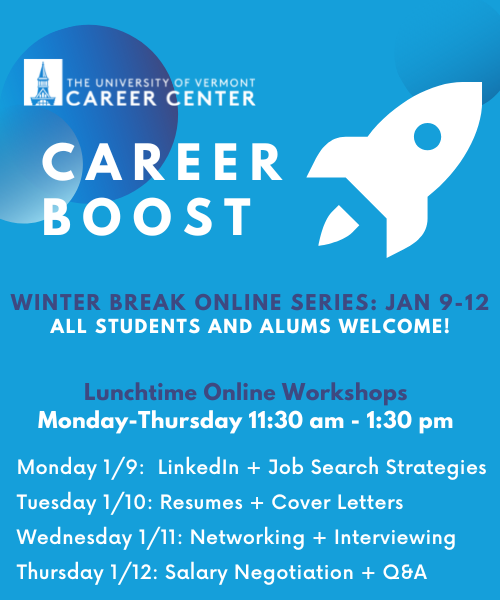 THE UNIVERSITY OF VERMONT
CAREER CENTER

CAREER
BOOST

WINTER BREAK ONLINE SERIES: JAN 9-12
ALL STUDENTS AND ALUMS WELCOME!

Lunchtime Online Workshops
Monday-Thursday 11:30 am - 1:30 pm

Monday 1/9: LinkedIn + Job Search Strategies
Tuesday 1/10: Resumes + Cover Letters
Wednesday 1/11: Networking + Interviewing
Thursday 1/12: Salary Negotiation + Q&A